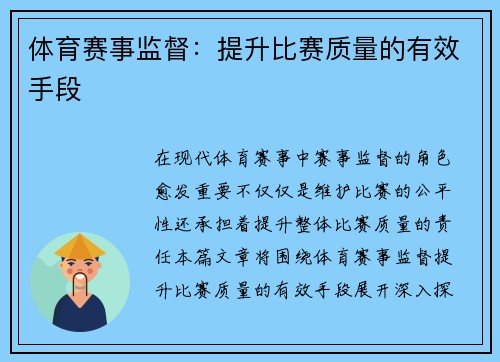 体育赛事监督：提升比赛质量的有效手段

在现代体育赛事中赛事监督的角色愈发重要不仅仅是维护比赛的公平性还承担着提升整体比赛质量的责任本篇文章将围绕体育赛事监督提升比赛质量的有效手段展开深入探